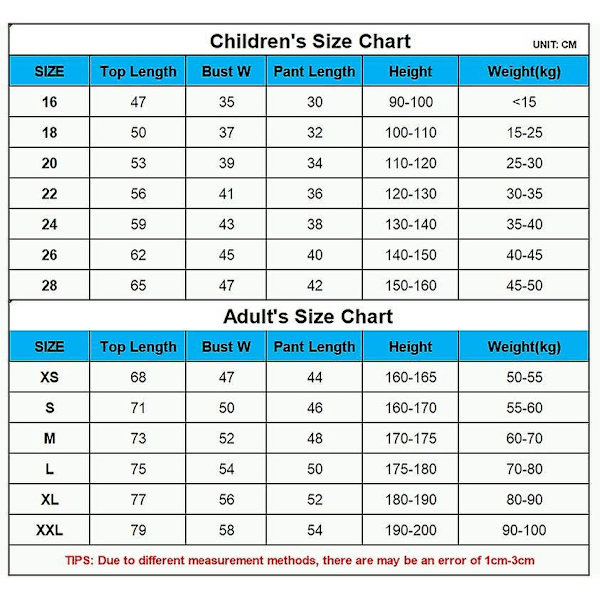 Children's Size Chart

UNIT: CM

| SIZE | Top Length | Bust W | Pant Length | Height | Weight(kg) |
|---|---|---|---|---|---|
| 16 | 47 | 35 | 30 | 90-100 | <15 |
| 18 | 50 | 37 | 32 | 100-110 | 15-25 |
| 20 | 53 | 39 | 34 | 110-120 | 25-30 |
| 22 | 56 | 41 | 36 | 120-130 | 30-35 |
| 24 | 59 | 43 | 38 | 130-140 | 35-40 |
| 26 | 62 | 45 | 40 | 140-150 | 40-45 |
| 28 | 65 | 47 | 42 | 150-160 | 45-50 |

Adult's Size Chart

| SIZE | Top Length | Bust W | Pant Length | Height | Weight(kg) |
|---|---|---|---|---|---|
| XS | 68 | 47 | 44 | 160-165 | 50-55 |
| S | 71 | 50 | 46 | 160-170 | 55-60 |
| M | 73 | 52 | 48 | 170-175 | 60-70 |
| L | 75 | 54 | 50 | 175-180 | 70-80 |
| XL | 77 | 56 | 52 | 180-190 | 80-90 |
| XXL | 79 | 58 | 54 | 190-200 | 90-100 |

TIPS: Due to different measurement methods, there are may be an error of 1cm-3cm